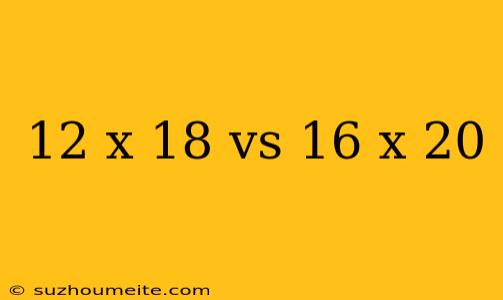 12 x 18 vs 16 x 20

© suzhoumeite.com